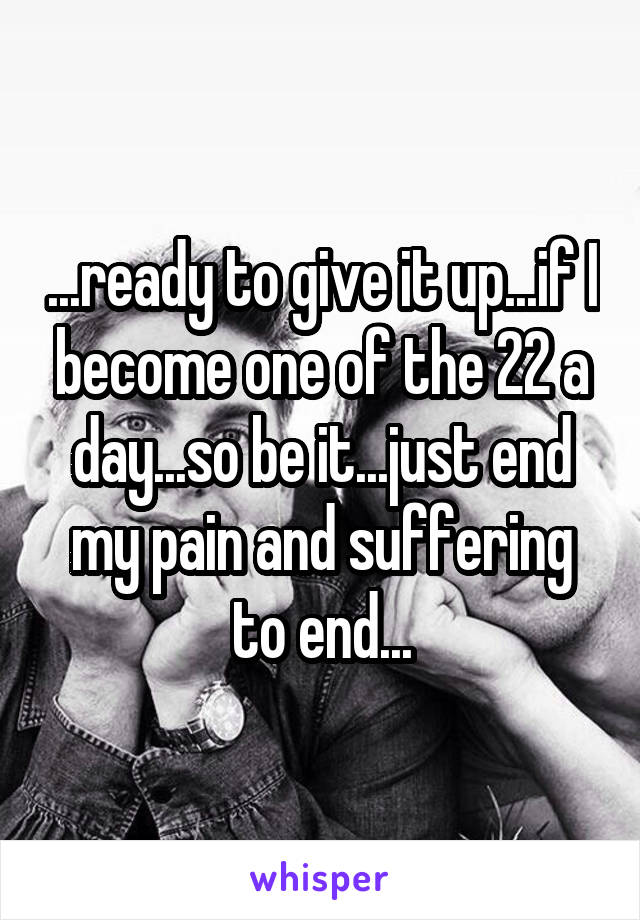 ...ready to give it up...if I become one of the 22 a day...so be it...just end my pain and suffering to end...

whisper